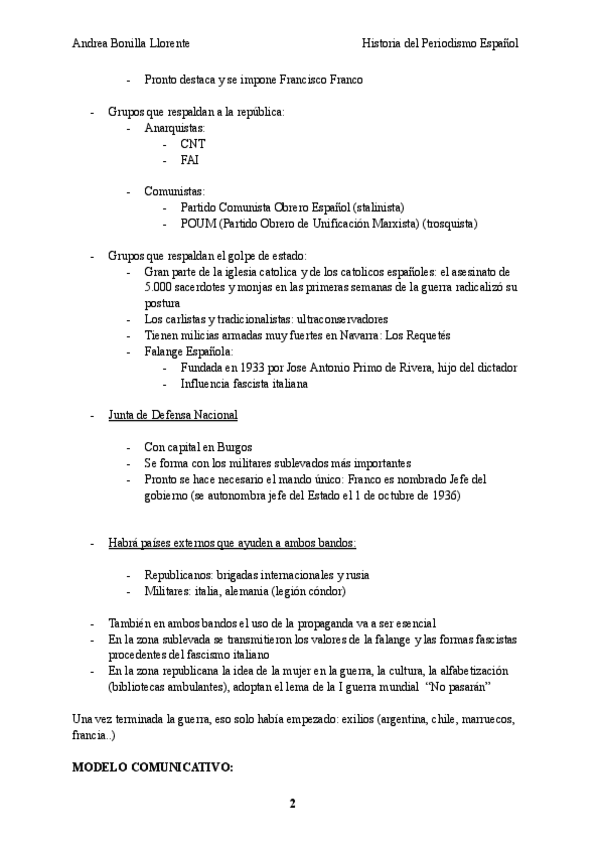 Andrea Bonilla Llorente Historia del Periodismo Español

- Pronto destaca y se impone Francisco Franco

- Grupos que respaldan a la república:
  - Anarquistas:
    - CNT
    - FAI

  - Comunistas:
    - Partido Comunista Obrero Español (stalinista)
    - POUM (Partido Obrero de Unificación Marxista) (trosquista)

- Grupos que respaldan el golpe de estado:
  - Gran parte de la iglesia catolica y de los catolicos españoles: el asesinato de 5.000 sacerdotes y monjas en las primeras semanas de la guerra radicalizó su postura
  - Los carlistas y tradicionalistas: ultraconservadores
  - Tienen milicias armadas muy fuertes en Navarra: Los Requetés
  - Falange Española:
    - Fundada en 1933 por Jose Antonio Primo de Rivera, hijo del dictador
    - Influencia fascista italiana

- Junta de Defensa Nacional

  - Con capital en Burgos
  - Se forma con los militares sublevados más importantes
  - Pronto se hace necesario el mando único: Franco es nombrado Jefe del gobierno (se autonombra jefe del Estado el 1 de octubre de 1936)

- Habrá países externos que ayuden a ambos bandos:

  - Republicanos: brigadas internacionales y rusia
  - Militares: italia, alemania (legión cóndor)

- También en ambos bandos el uso de la propaganda va a ser esencial
- En la zona sublevada se transmitieron los valores de la falange y las formas fascistas procedentes del fascismo italiano
- En la zona republicana la idea de la mujer en la guerra, la cultura, la alfabetización (bibliotecas ambulantes), adoptan el lema de la I guerra mundial "No pasarán"

Una vez terminada la guerra, eso solo había empezado: exilios (argentina, chile, marruecos, francia..)

MODELO COMUNICATIVO:

2